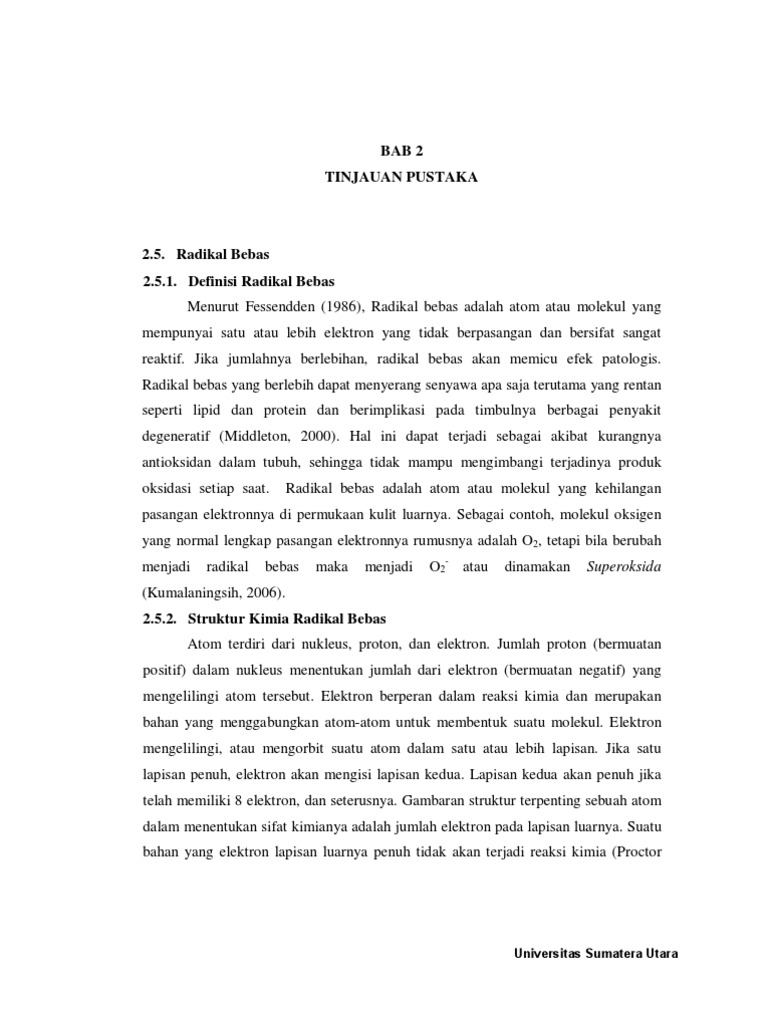 BAB 2

TINJAUAN PUSTAKA

2.5. Radikal Bebas

2.5.1. Definisi Radikal Bebas

Menurut Fessendden (1986), Radikal bebas adalah atom atau molekul yang mempunyai satu atau lebih elektron yang tidak berpasangan dan bersifat sangat reaktif. Jika jumlahnya berlebihan, radikal bebas akan memicu efek patologis. Radikal bebas yang berlebih dapat menyerang senyawa apa saja terutama yang rentan seperti lipid dan protein dan berimplikasi pada timbulnya berbagai penyakit degeneratif (Middleton, 2000). Hal ini dapat terjadi sebagai akibat kurangnya antioksidan dalam tubuh, sehingga tidak mampu mengimbangi terjadinya produk oksidasi setiap saat. Radikal bebas adalah atom atau molekul yang kehilangan pasangan elektronnya di permukaan kulit luarnya. Sebagai contoh, molekul oksigen yang normal lengkap pasangan elektronnya rumusnya adalah $O_2$, tetapi bila berubah menjadi radikal bebas maka menjadi $O_2^-$ atau dinamakan Superoksida (Kumalaningsih, 2006).

2.5.2. Struktur Kimia Radikal Bebas

Atom terdiri dari nukleus, proton, dan elektron. Jumlah proton (bermuatan positif) dalam nukleus menentukan jumlah dari elektron (bermuatan negatif) yang mengelilingi atom tersebut. Elektron berperan dalam reaksi kimia dan merupakan bahan yang menggabungkan atom-atom untuk membentuk suatu molekul. Elektron mengelilingi, atau mengorbit suatu atom dalam satu atau lebih lapisan. Jika satu lapisan penuh, elektron akan mengisi lapisan kedua. Lapisan kedua akan penuh jika telah memiliki 8 elektron, dan seterusnya. Gambaran struktur terpenting sebuah atom dalam menentukan sifat kimianya adalah jumlah elektron pada lapisan luarnya. Suatu bahan yang elektron lapisan luarnya penuh tidak akan terjadi reaksi kimia (Proctor

Universitas Sumatera Utara